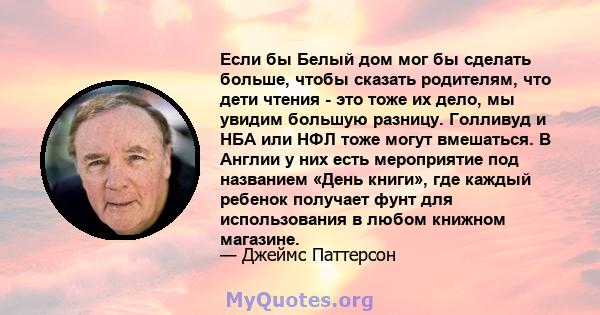 Если бы Белый дом мог бы сделать больше, чтобы сказать родителям, что дети чтения - это тоже их дело, мы увидим большую разницу. Голливуд и НБА или НФЛ тоже могут вмешаться. В Англии у них есть мероприятие под названием «День книги», где каждый ребенок получает фунт для использования в любом книжном магазине.
— Джеймс Паттерсон

MyQuotes.org